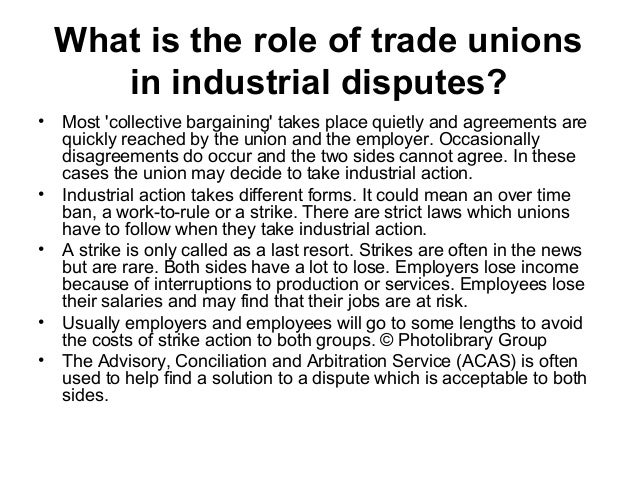 What is the role of trade unions in industrial disputes?

• Most 'collective bargaining' takes place quietly and agreements are quickly reached by the union and the employer. Occasionally disagreements do occur and the two sides cannot agree. In these cases the union may decide to take industrial action.
• Industrial action takes different forms. It could mean an over time ban, a work-to-rule or a strike. There are strict laws which unions have to follow when they take industrial action.
• A strike is only called as a last resort. Strikes are often in the news but are rare. Both sides have a lot to lose. Employers lose income because of interruptions to production or services. Employees lose their salaries and may find that their jobs are at risk.
• Usually employers and employees will go to some lengths to avoid the costs of strike action to both groups. © Photolibrary Group
• The Advisory, Conciliation and Arbitration Service (ACAS) is often used to help find a solution to a dispute which is acceptable to both sides.